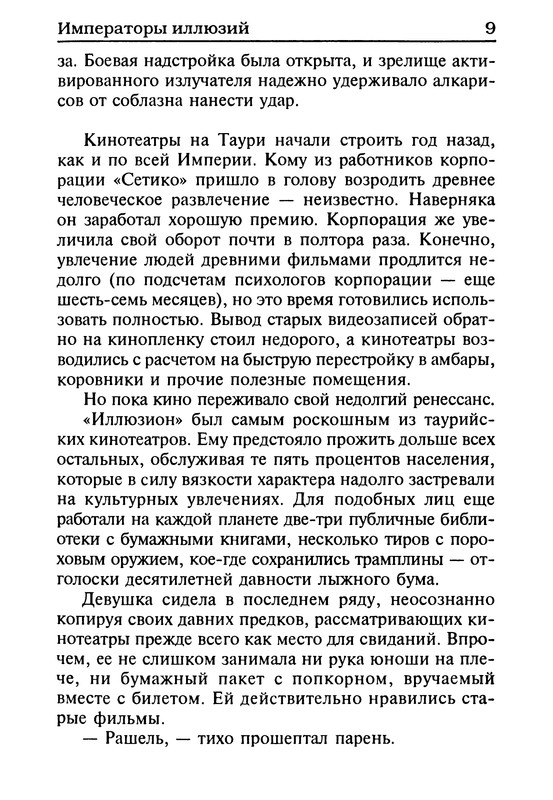 Императоры иллюзий 9

за. Боевая надстройка была открыта, и зрелище активированного излучателя надежно удерживало алкарисов от соблазна нанести удар.

Кинотеатры на Таури начали строить год назад, как и по всей Империи. Кому из работников корпорации «Сетико» пришло в голову возродить древнее человеческое развлечение — неизвестно. Наверняка он заработал хорошую премию. Корпорация же увеличила свой оборот почти в полтора раза. Конечно, увлечение людей древними фильмами продлится недолго (по подсчетам психологов корпорации — еще шесть-семь месяцев), но это время готовились использовать полностью. Вывод старых видеозаписей обратно на кинопленку стоил недорого, а кинотеатры возводились с расчетом на быструю перестройку в амбары, коровники и прочие полезные помещения.

Но пока кино переживало свой недолгий ренессанс. «Иллюзион» был самым роскошным из таурийских кинотеатров. Ему предстояло прожить дольше всех остальных, обслуживая те пять процентов населения, которые в силу вязкости характера надолго застревали на культурных увлечениях. Для подобных лиц еще работали на каждой планете две-три публичные библиотеки с бумажными книгами, несколько тиров с пороховым оружием, кое-где сохранились трамплины — отголоски десятилетней давности лыжного бума.

Девушка сидела в последнем ряду, неосознанно копируя своих давних предков, рассматривающих кинотеатры прежде всего как место для свиданий. Впрочем, ее не слишком занимала ни рука юноши на плече, ни бумажный пакет с попкорном, вручаемый вместе с билетом. Ей действительно нравились старые фильмы.

— Рашель, — тихо прошептал парень.